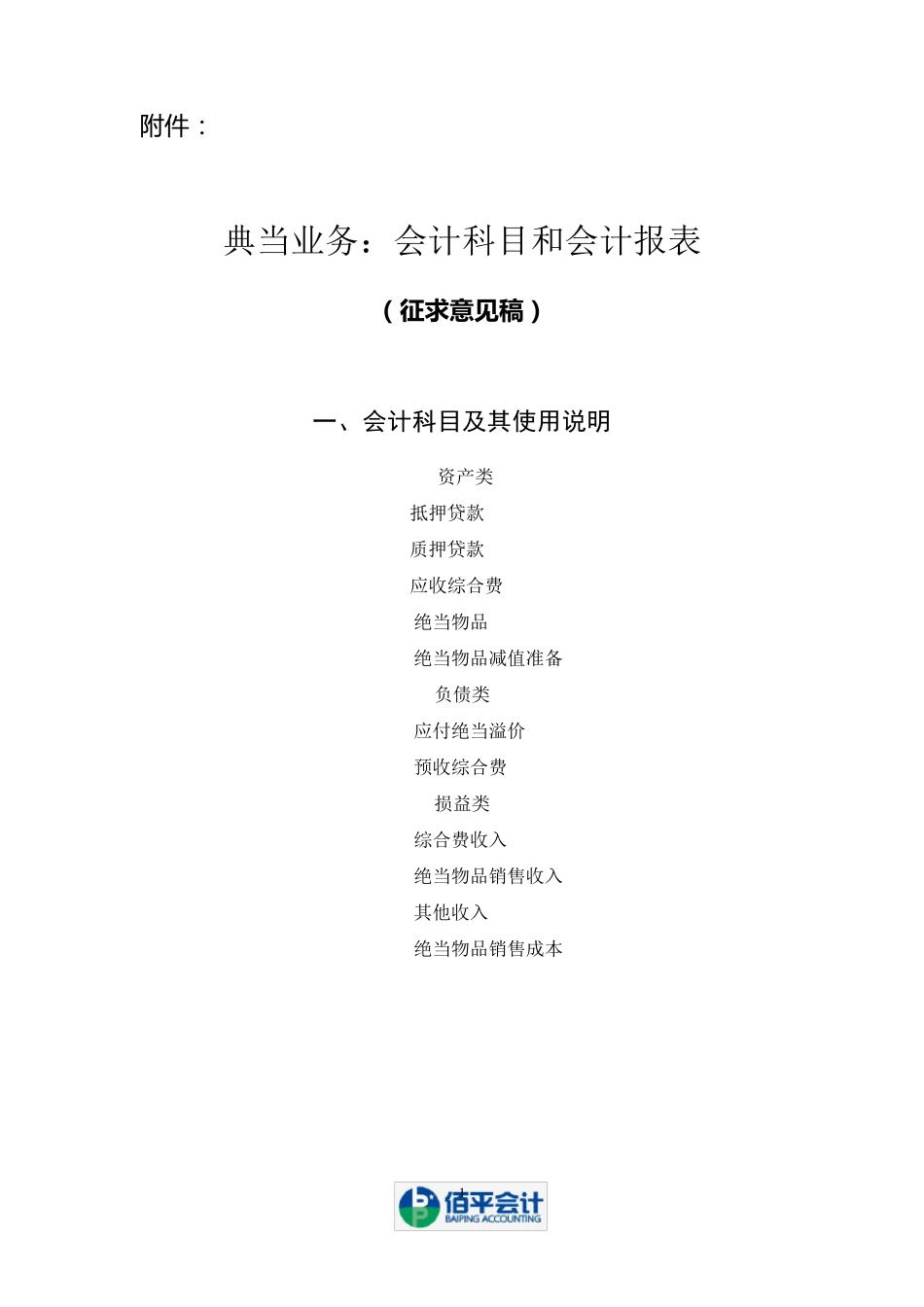 附件：

典当业务：会计科目和会计报表

（征求意见稿）

一、会计科目及其使用说明

资产类

抵押贷款

质押贷款

应收综合费

绝当物品

绝当物品减值准备

负债类

应付绝当溢价

预收综合费

损益类

综合费收入

绝当物品销售收入

其他收入

绝当物品销售成本

佰平会计
BAIPING ACCOUNTING